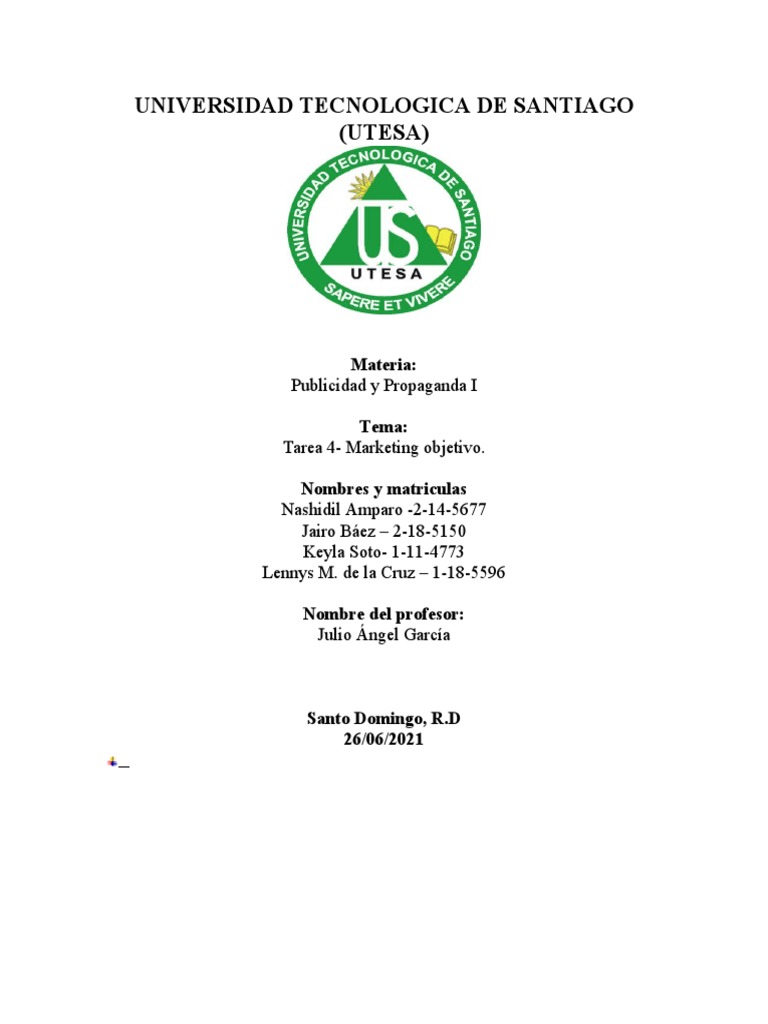 UNIVERSIDAD TECNOLOGICA DE SANTIAGO
(UTESA)

UNIVERSIDAD TECNOLOGICA DE SANTIAGO
US
UTESA
SAPERE ET VIVERE

Materia:
Publicidad y Propaganda I

Tema:
Tarea 4- Marketing objetivo.

Nombres y matriculas
Nashidil Amparo -2-14-5677
Jairo Báez – 2-18-5150
Keyla Soto- 1-11-4773
Lennys M. de la Cruz – 1-18-5596

Nombre del profesor:
Julio Ángel García

Santo Domingo, R.D
26/06/2021